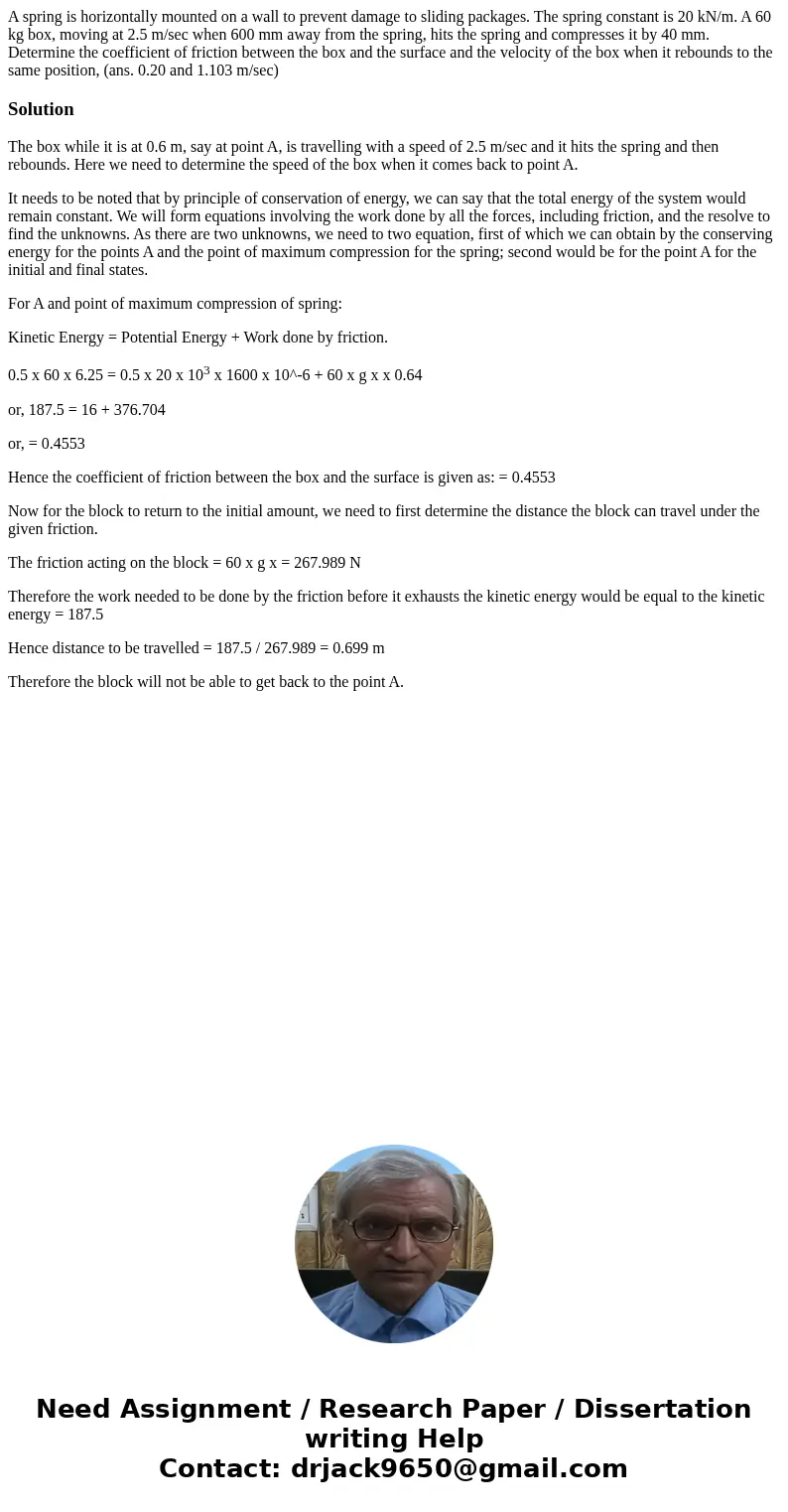 A spring is horizontally mounted on a wall to prevent damage to sliding packages. The spring constant is 20 kN/m. A 60 kg box, moving at 2.5 m/sec when 600 mm away from the spring, hits the spring and compresses it by 40 mm. Determine the coefficient of friction between the box and the surface and the velocity of the box when it rebounds to the same position, (ans. 0.20 and 1.103 m/sec)

Solution

The box while it is at 0.6 m, say at point A, is travelling with a speed of 2.5 m/sec and it hits the spring and then rebounds. Here we need to determine the speed of the box when it comes back to point A.

It needs to be noted that by principle of conservation of energy, we can say that the total energy of the system would remain constant. We will form equations involving the work done by all the forces, including friction, and the resolve to find the unknowns. As there are two unknowns, we need to two equation, first of which we can obtain by the conserving energy for the points A and the point of maximum compression for the spring; second would be for the point A for the initial and final states.

For A and point of maximum compression of spring:

Kinetic Energy = Potential Energy + Work done by friction.

0.5 x 60 x 6.25 = 0.5 x 20 x $10^3$ x 1600 x 10^-6 + 60 x g x x 0.64

or, 187.5 = 16 + 376.704

or, = 0.4553

Hence the coefficient of friction between the box and the surface is given as: = 0.4553

Now for the block to return to the initial amount, we need to first determine the distance the block can travel under the given friction.

The friction acting on the block = 60 x g x = 267.989 N

Therefore the work needed to be done by the friction before it exhausts the kinetic energy would be equal to the kinetic energy = 187.5

Hence distance to be travelled = 187.5 / 267.989 = 0.699 m

Therefore the block will not be able to get back to the point A.

Need Assignment / Research Paper / Dissertation writing Help
Contact: drjack9650@gmail.com